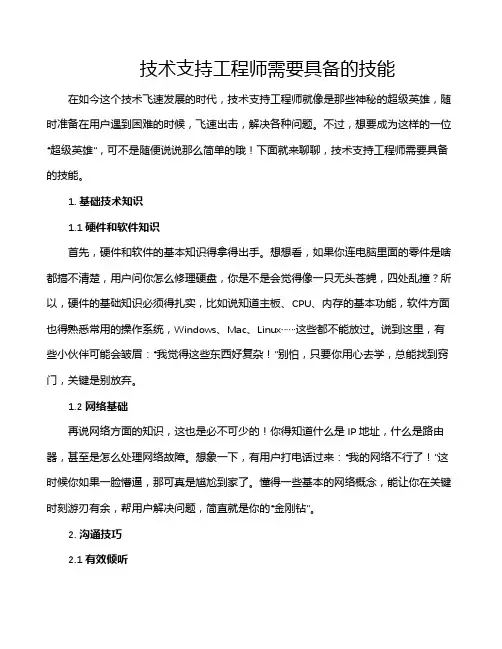 技术支持工程师需要具备的技能

在如今这个技术飞速发展的时代，技术支持工程师就像是那些神秘的超级英雄，随时准备在用户遇到困难的时候，飞速出击，解决各种问题。不过，想要成为这样的一位“超级英雄”，可不是随便说说那么简单的哦！下面就来聊聊，技术支持工程师需要具备的技能。

1. 基础技术知识

1.1 硬件和软件知识

首先，硬件和软件的基本知识得拿得出手。想想看，如果你连电脑里面的零件是啥都搞不清楚，用户问你怎么修理硬盘，你是不是会觉得像一只无头苍蝇，四处乱撞？所以，硬件的基础知识必须得扎实，比如说知道主板、CPU、内存的基本功能，软件方面也得熟悉常用的操作系统，Windows、Mac、Linux……这些都不能放过。说到这里，有些小伙伴可能会皱眉：“我觉得这些东西好复杂！”别怕，只要你用心去学，总能找到窍门，关键是别放弃。

1.2 网络基础

再说网络方面的知识，这也是必不可少的！你得知道什么是 IP 地址，什么是路由器，甚至是怎么处理网络故障。想象一下，有用户打电话过来：“我的网络不行了！”这时候你如果一脸懵逼，那可真是尴尬到家了。懂得一些基本的网络概念，能让你在关键时刻游刃有余，帮用户解决问题，简直就是你的“金刚钻”。

2. 沟通技巧

2.1 有效倾听